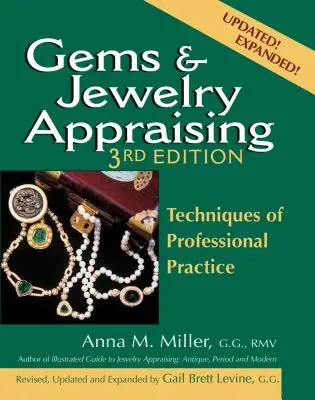 UPDATED!
EXPANDED!

Gems & Jewelry Appraising
3RD EDITION

Techniques of Professional Practice

Anna M. Miller, G.G., RMV

Author of Illustrated Guide to Jewelry Appraising: Antique, Period and Modern

Revised, Updated and Expanded by Gail Brett Levine, G.G.